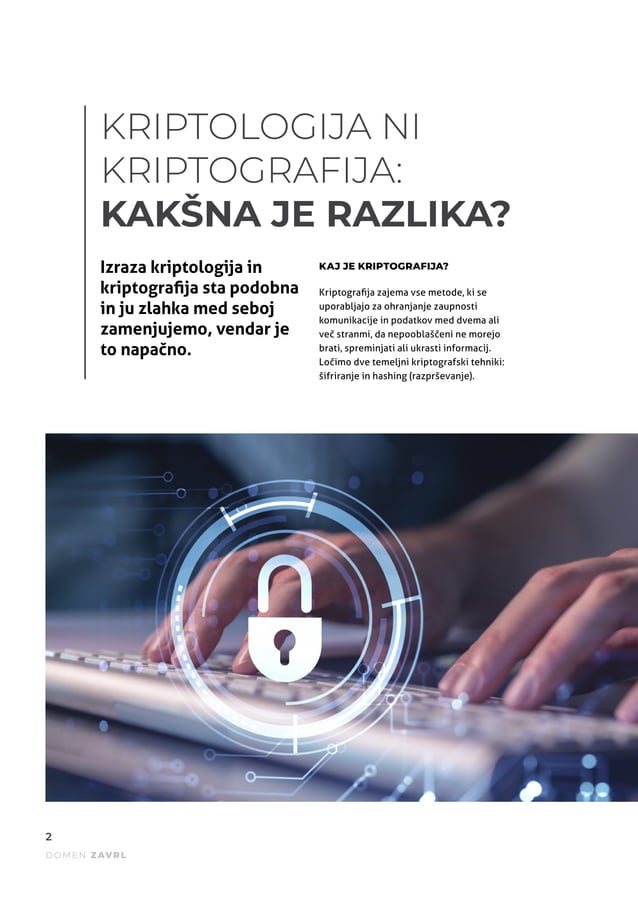 KRIPTOLOGIJA NI KRIPTOGRAFIJA: KAKŠNA JE RAZLIKA?

Izraza kriptologija in kriptografija sta podobna in ju zlahka med seboj zamenjujemo, vendar je to napačno.

KAJ JE KRIPTOGRAFIJA?

Kriptografija zajema vse metode, ki se uporabljajo za ohranjanje zaupnosti komunikacije in podatkov med dvema ali več stranmi, da nepooblaščeni ne morejo brati, spreminjati ali ukrasti informacij. Ločimo dve temeljni kriptografski tehniki: šifriranje in hashing (razprševanje).

2
DOMEN ZAVRL